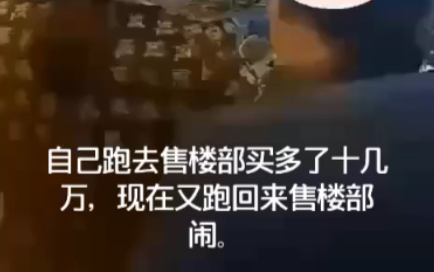 自己跑去售楼部买多了十几万，现在又跑回来售楼部闹。